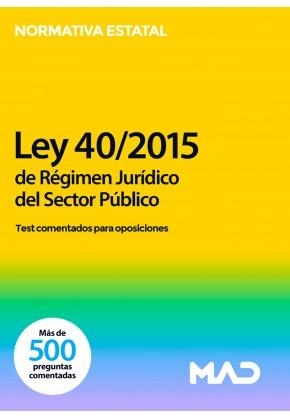 NORMATIVA ESTATAL

Ley 40/2015
de Régimen Jurídico del Sector Público

Test comentados para oposiciones

Más de
500
preguntas comentadas

MAD